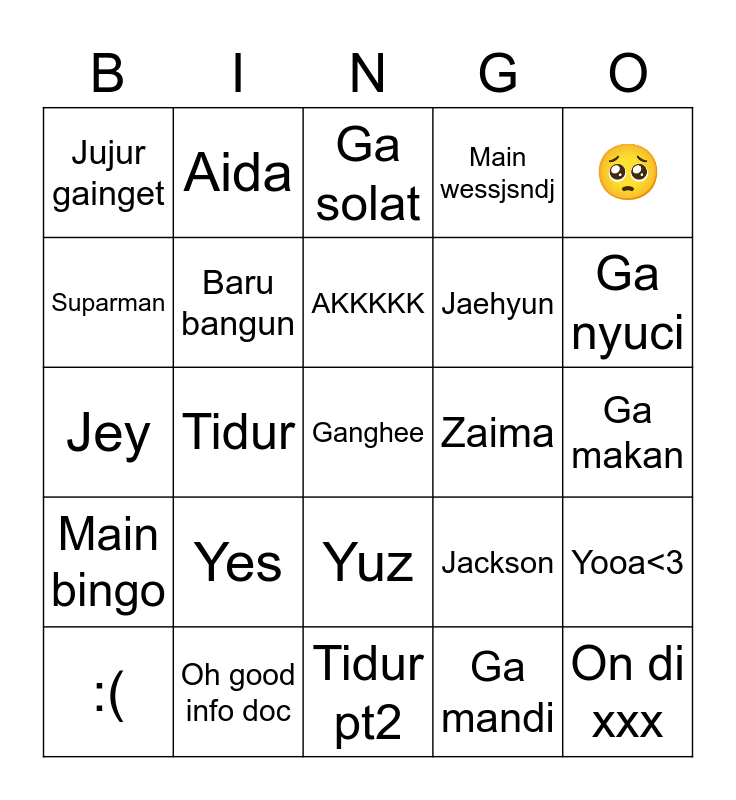 | B | I | N | G | O |
|---|---|---|---|---|
| Jujur gainget | Aida | Ga solat | Main wessjsndj | 🥺 |
| Suparman | Baru bangun | AKKKKK | Jaehyun | Ga nyuci |
| Jey | Tidur | Ganghee | Zaima | Ga makan |
| Main bingo | Yes | Yuz | Jackson | Yooa<3 |
| :( | Oh good info doc | Tidur pt2 | Ga mandi | On di xxx |